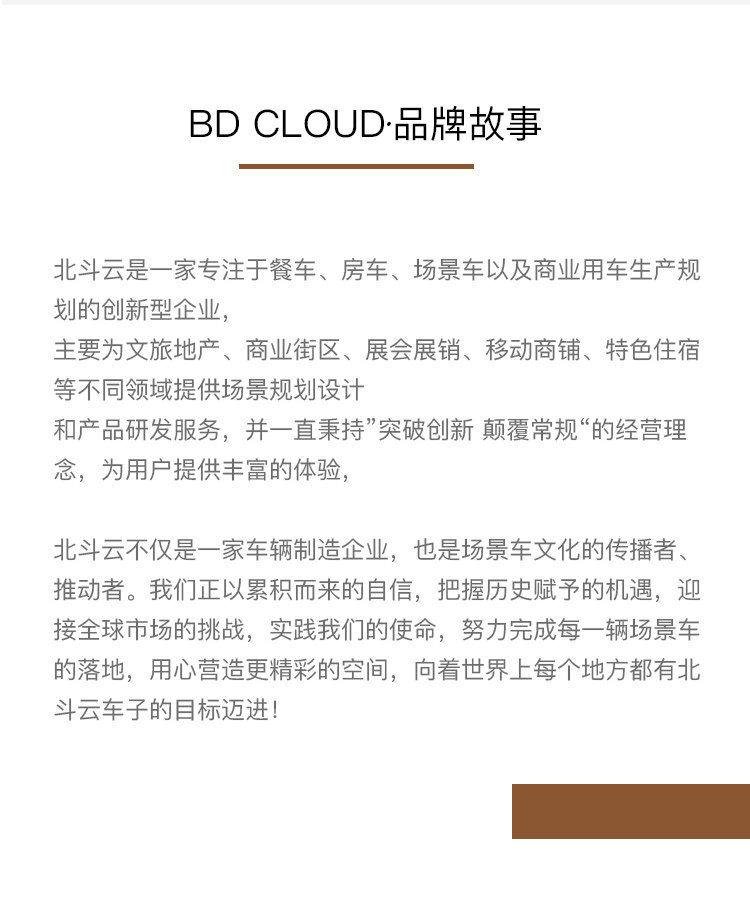 BD CLOUD·品牌故事

北斗云是一家专注于餐车、房车、场景车以及商业用车生产规划的创新型企业，
主要为文旅地产、商业街区、展会展销、移动商铺、特色住宿等不同领域提供场景规划设计
和产品研发服务，并一直秉持”突破创新 颠覆常规“的经营理念，为用户提供丰富的体验，

北斗云不仅是一家车辆制造企业，也是场景车文化的传播者、推动者。我们正以累积而来的自信，把握历史赋予的机遇，迎接全球市场的挑战，实践我们的使命，努力完成每一辆场景车的落地，用心营造更精彩的空间，向着世界上每个地方都有北斗云车子的目标迈进！